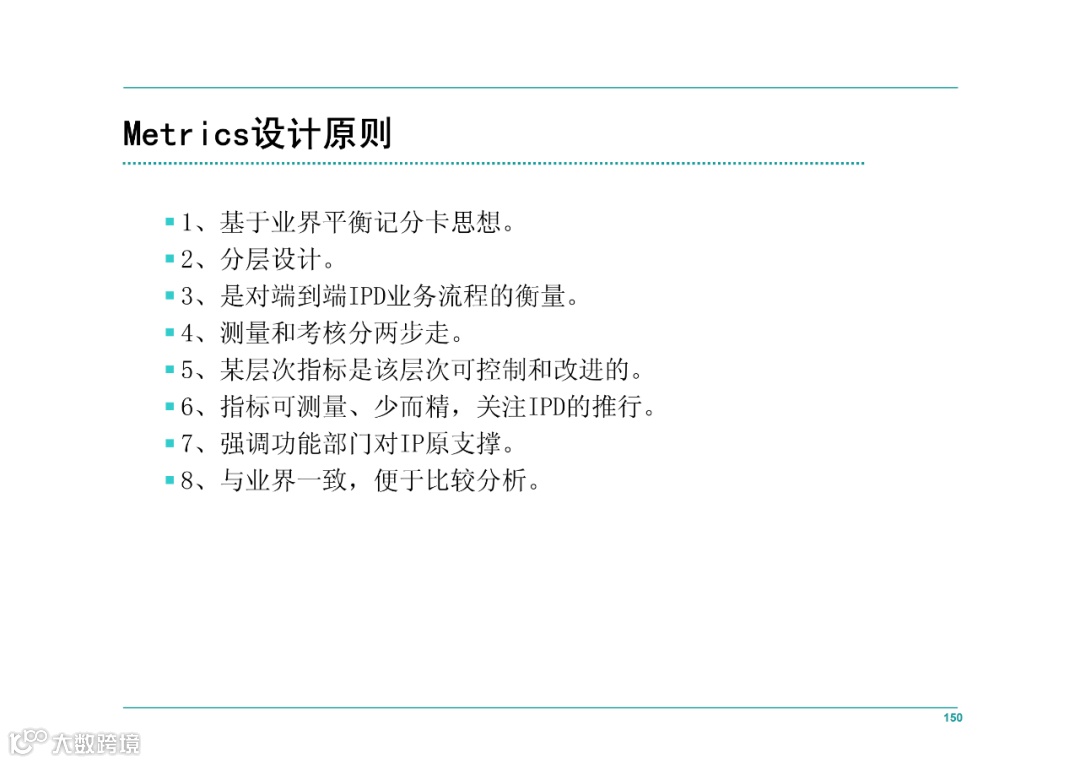 Metrics设计原则

• 1、基于业界平衡记分卡思想。
• 2、分层设计。
• 3、是对端到端IPD业务流程的衡量。
• 4、测量和考核分两步走。
• 5、某层次指标是该层次可控制和改进的。
• 6、指标可测量、少而精，关注IPD的推行。
• 7、强调功能部门对IP原支撑。
• 8、与业界一致，便于比较分析。

150

大数跨境